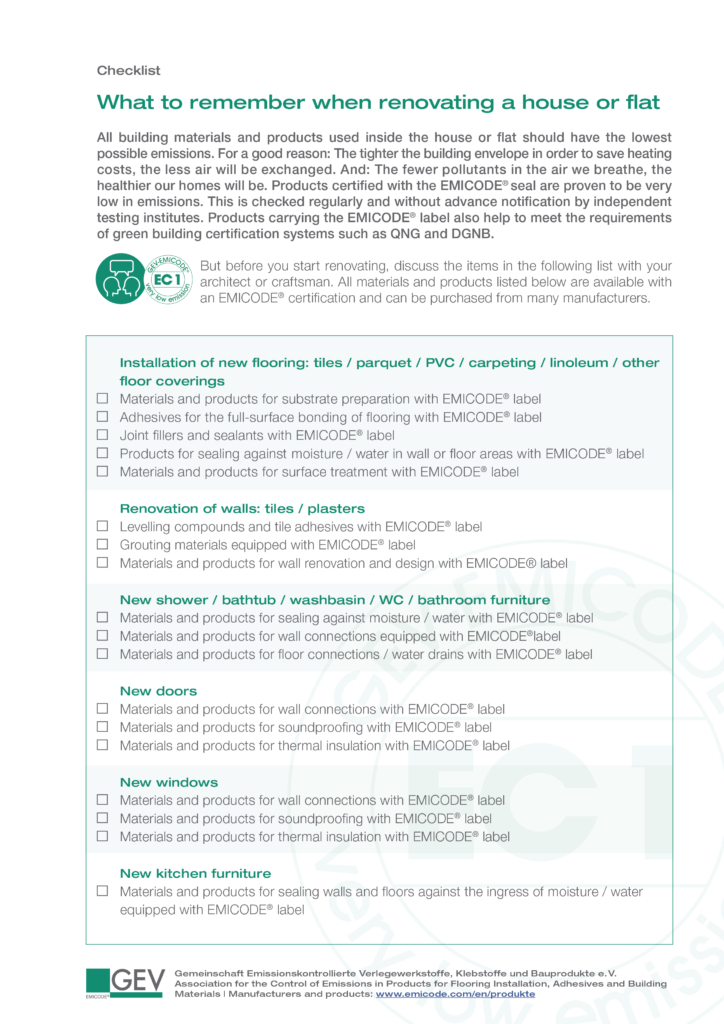 Checklist

What to remember when renovating a house or flat

All building materials and products used inside the house or flat should have the lowest possible emissions. For a good reason: The tighter the building envelope in order to save heating costs, the less air will be exchanged. And: The fewer pollutants in the air we breathe, the healthier our homes will be. Products certified with the EMICODE® seal are proven to be very low in emissions. This is checked regularly and without advance notification by independent testing institutes. Products carrying the EMICODE® label also help to meet the requirements of green building certification systems such as QNG and DGNB.

GEV-EMICODE EC 1 very low emission

But before you start renovating, discuss the items in the following list with your architect or craftsman. All materials and products listed below are available with an EMICODE® certification and can be purchased from many manufacturers.

Installation of new flooring: tiles / parquet / PVC / carpeting / linoleum / other floor coverings
☐ Materials and products for substrate preparation with EMICODE® label
☐ Adhesives for the full-surface bonding of flooring with EMICODE® label
☐ Joint fillers and sealants with EMICODE® label
☐ Products for sealing against moisture / water in wall or floor areas with EMICODE® label
☐ Materials and products for surface treatment with EMICODE® label

Renovation of walls: tiles / plasters
☐ Levelling compounds and tile adhesives with EMICODE® label
☐ Grouting materials equipped with EMICODE® label
☐ Materials and products for wall renovation and design with EMICODE® label

New shower / bathtub / washbasin / WC / bathroom furniture
☐ Materials and products for sealing against moisture / water with EMICODE® label
☐ Materials and products for wall connections equipped with EMICODE®label
☐ Materials and products for floor connections / water drains with EMICODE® label

New doors
☐ Materials and products for wall connections with EMICODE® label
☐ Materials and products for soundproofing with EMICODE® label
☐ Materials and products for thermal insulation with EMICODE® label

New windows
☐ Materials and products for wall connections with EMICODE® label
☐ Materials and products for soundproofing with EMICODE® label
☐ Materials and products for thermal insulation with EMICODE® label

New kitchen furniture
☐ Materials and products for sealing walls and floors against the ingress of moisture / water equipped with EMICODE® label

GEV EMICODE®
Gemeinschaft Emissionskontrollierte Verlegewerkstoffe, Klebstoffe und Bauprodukte e.V.
Association for the Control of Emissions in Products for Flooring Installation, Adhesives and Building Materials | Manufacturers and products: www.emicode.com/en/produkte